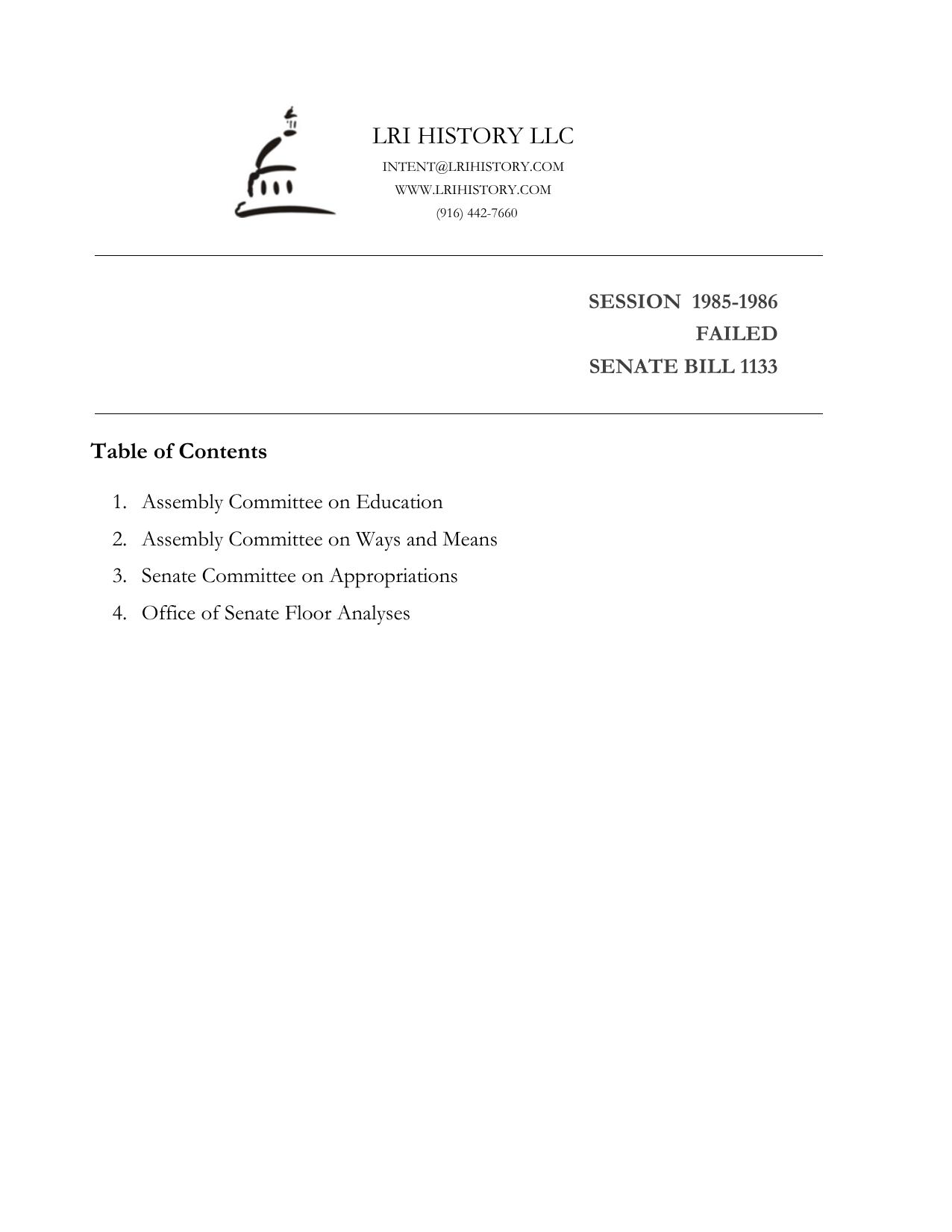 LRI HISTORY LLC
INTENT@LRIHISTORY.COM
WWW.LRIHISTORY.COM
(916) 442-7660

SESSION 1985-1986
FAILED
SENATE BILL 1133

Table of Contents

1. Assembly Committee on Education
2. Assembly Committee on Ways and Means
3. Senate Committee on Appropriations
4. Office of Senate Floor Analyses